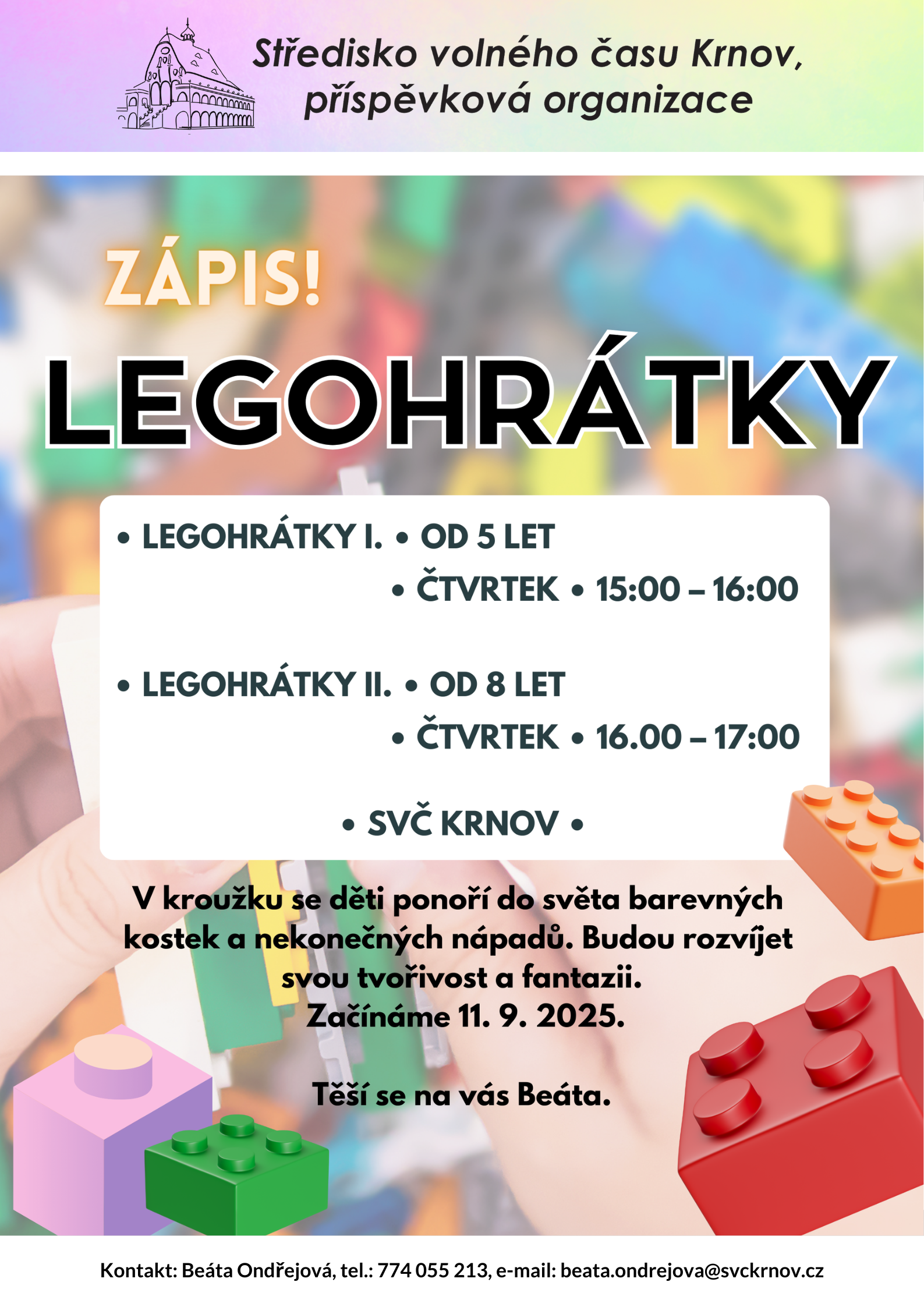 Středisko volného času Krnov, příspěvková organizace

ZÁPIS!

LEGOHRÁTKY

• LEGOHRÁTKY I. • OD 5 LET
• ČTVRTEK • 15:00 – 16:00

• LEGOHRÁTKY II. • OD 8 LET
• ČTVRTEK • 16.00 – 17:00

• SVČ KRNOV •

V kroužku se děti ponoří do světa barevných kostek a nekonečných nápadů. Budou rozvíjet svou tvořivost a fantazii.
Začínáme 11. 9. 2025.

Těší se na vás Beáta.

Kontakt: Beáta Ondřejová, tel.: 774 055 213, e-mail: beata.ondrejova@svckrnov.cz